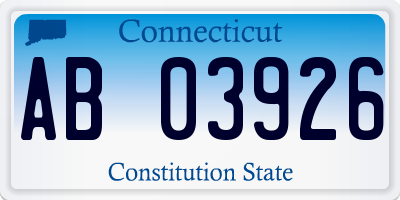 Connecticut

AB 03926

Constitution State